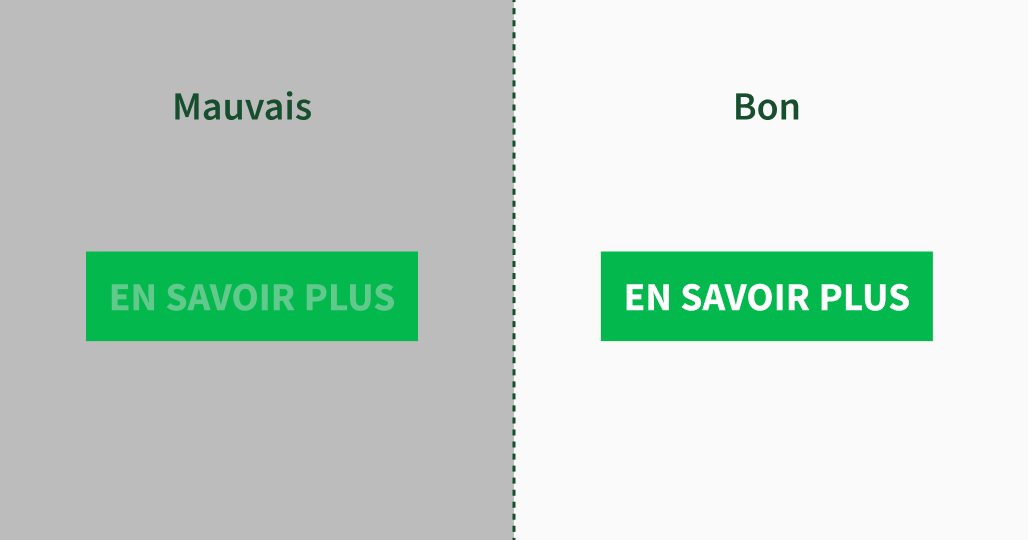 Mauvais

EN SAVOIR PLUS

Bon

EN SAVOIR PLUS